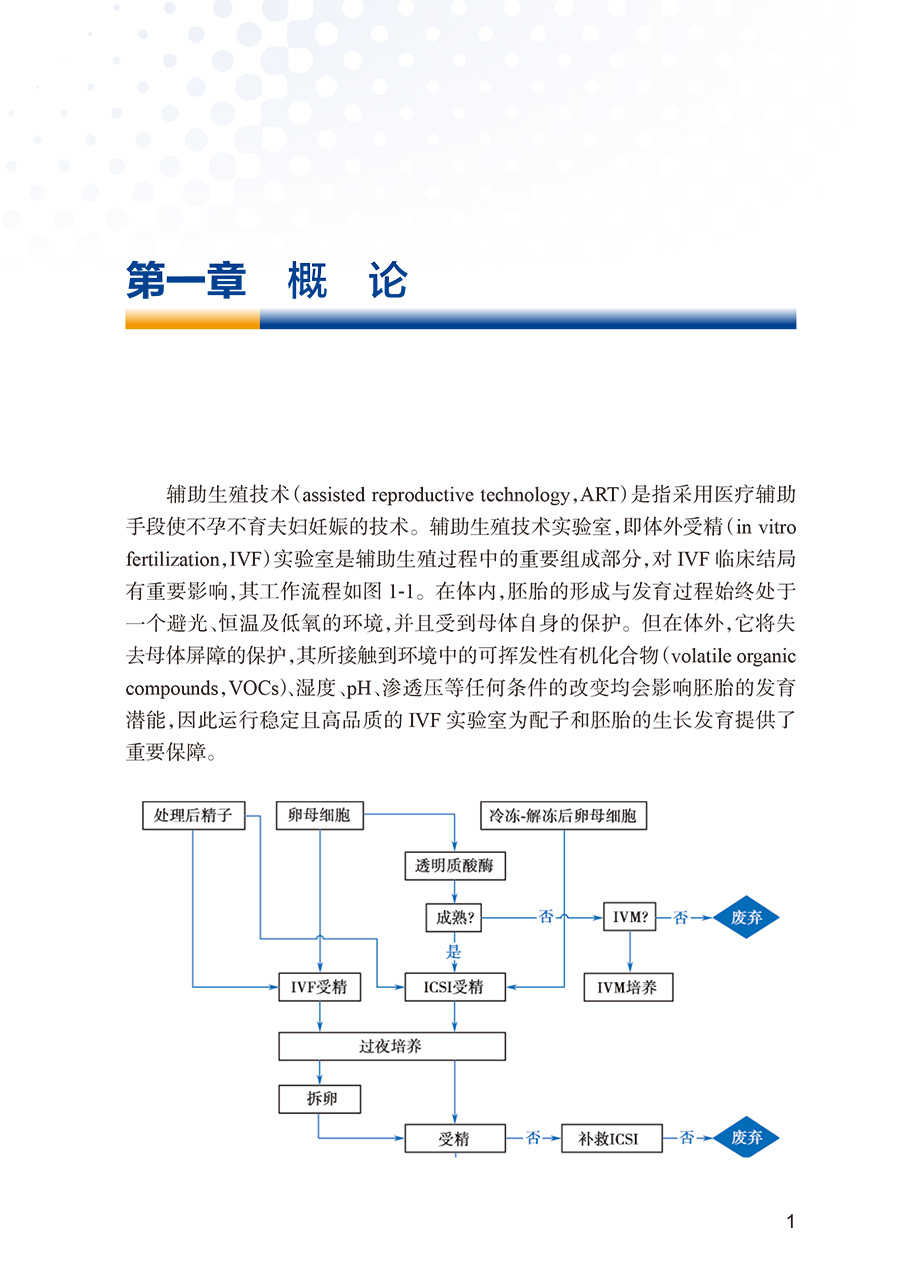 第一章 概 论

辅助生殖技术（assisted reproductive technology，ART）是指采用医疗辅助手段使不孕不育夫妇妊娠的技术。辅助生殖技术实验室，即体外受精（in vitro fertilization，IVF）实验室是辅助生殖过程中的重要组成部分，对 IVF 临床结局有重要影响，其工作流程如图 1-1。在体内，胚胎的形成与发育过程始终处于一个避光、恒温及低氧的环境，并且受到母体自身的保护。但在体外，它将失去母体屏障的保护，其所接触到环境中的可挥发性有机化合物（volatile organic compounds，VOCs）、湿度、pH、渗透压等任何条件的改变均会影响胚胎的发育潜能，因此运行稳定且高品质的 IVF 实验室为配子和胚胎的生长发育提供了重要保障。

处理后精子
卵母细胞
冷冻-解冻后卵母细胞
透明质酸酶
成熟?
否
IVM?
否
废弃
是
IVF受精
ICSI受精
IVM培养
过夜培养
拆卵
受精
否
补救ICSI
否
废弃

1